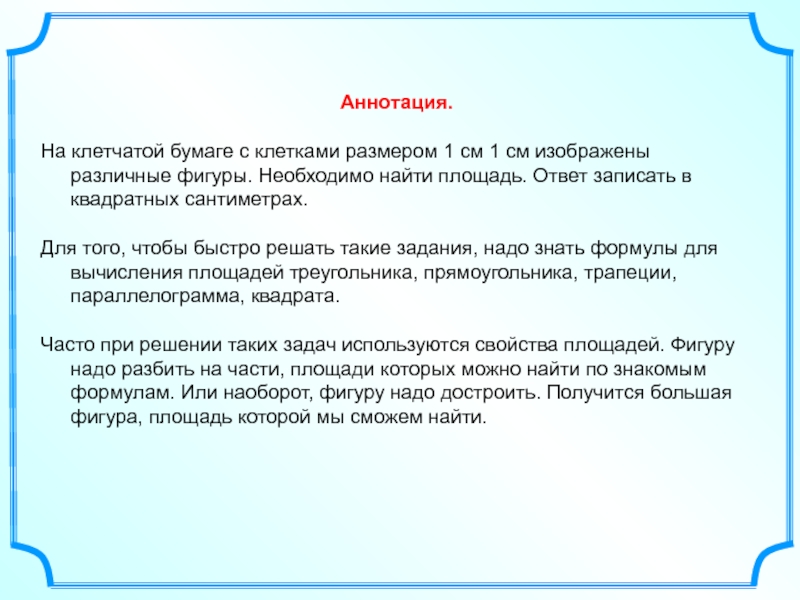 Аннотация.

На клетчатой бумаге с клетками размером 1 см 1 см изображены различные фигуры. Необходимо найти площадь. Ответ записать в квадратных сантиметрах.

Для того, чтобы быстро решать такие задания, надо знать формулы для вычисления площадей треугольника, прямоугольника, трапеции, параллелограмма, квадрата.

Часто при решении таких задач используются свойства площадей. Фигуру надо разбить на части, площади которых можно найти по знакомым формулам. Или наоборот, фигуру надо достроить. Получится большая фигура, площадь которой мы сможем найти.